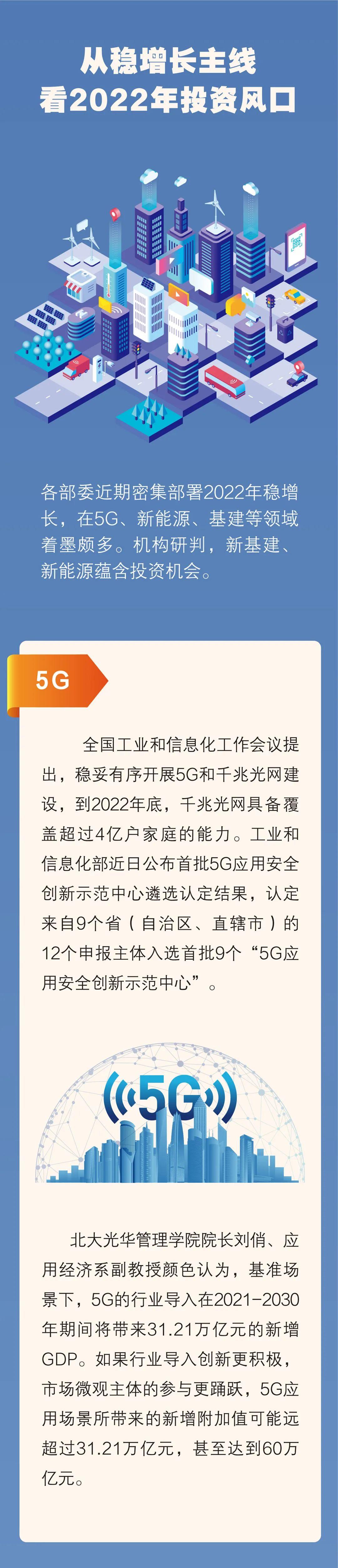 从稳增长主线
看2022年投资风口

各部委近期密集部署2022年稳增长，在5G、新能源、基建等领域着墨颇多。机构研判，新基建、新能源蕴含投资机会。

5G

全国工业和信息化工作会议提出，稳妥有序开展5G和千兆光网建设，到2022年底，千兆光网具备覆盖超过4亿户家庭的能力。工业和信息化部近日公布首批5G应用安全创新示范中心遴选认定结果，认定来自9个省（自治区、直辖市）的12个申报主体入选首批9个“5G应用安全创新示范中心”。

5G

北大光华管理学院院长刘俏、应用经济系副教授颜色认为，基准场景下，5G的行业导入在2021-2030年期间将带来31.21万亿元的新增GDP。如果行业导入创新更积极，市场微观主体的参与更踊跃，5G应用场景所带来的新增附加值可能远超过31.21万亿元，甚至达到60万亿元。